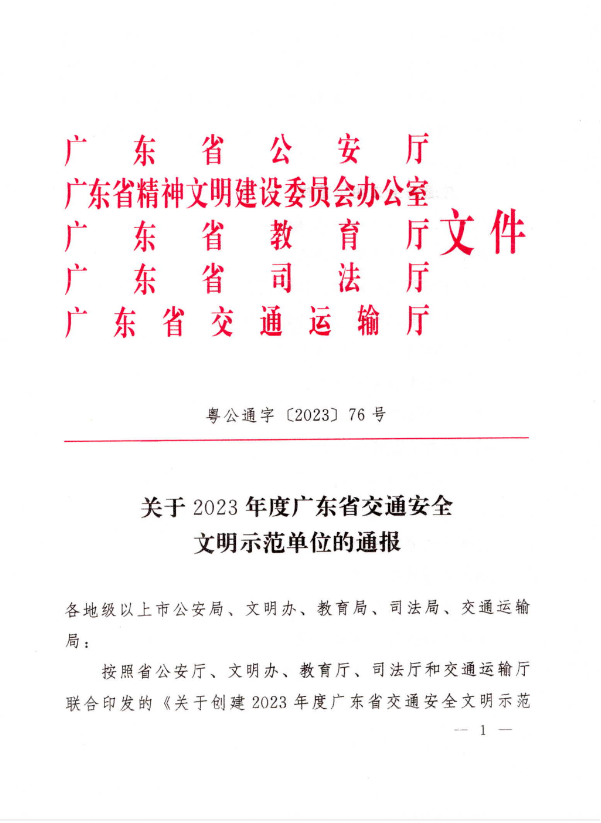 广东省公安厅
广东省精神文明建设委员会办公室
广东省教育厅
广东省司法厅
广东省交通运输厅
文件

粤公通字〔2023〕76号

关于2023年度广东省交通安全文明示范单位的通报

各地级以上市公安局、文明办、教育局、司法局、交通运输局：

按照省公安厅、文明办、教育厅、司法厅和交通运输厅联合印发的《关于创建2023年度广东省交通安全文明示范

— 1 —